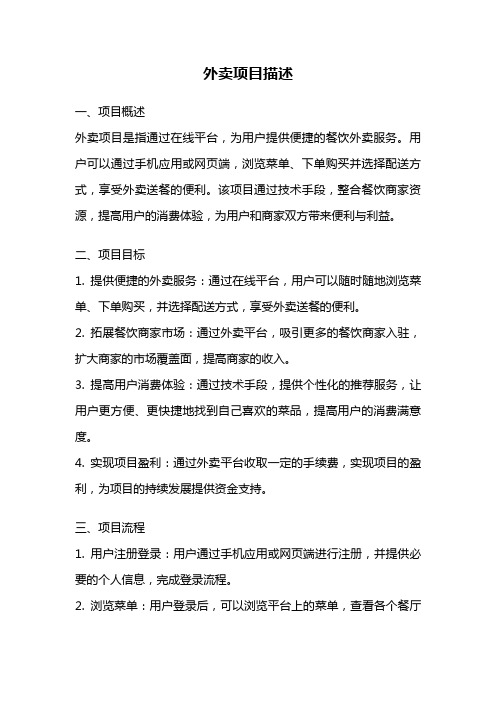 外卖项目描述

一、项目概述

外卖项目是指通过在线平台，为用户提供便捷的餐饮外卖服务。用户可以通过手机应用或网页端，浏览菜单、下单购买并选择配送方式，享受外卖送餐的便利。该项目通过技术手段，整合餐饮商家资源，提高用户的消费体验，为用户和商家双方带来便利与利益。

二、项目目标

1. 提供便捷的外卖服务：通过在线平台，用户可以随时随地浏览菜单、下单购买，并选择配送方式，享受外卖送餐的便利。

2. 拓展餐饮商家市场：通过外卖平台，吸引更多的餐饮商家入驻，扩大商家的市场覆盖面，提高商家的收入。

3. 提高用户消费体验：通过技术手段，提供个性化的推荐服务，让用户更方便、更快捷地找到自己喜欢的菜品，提高用户的消费满意度。

4. 实现项目盈利：通过外卖平台收取一定的手续费，实现项目的盈利，为项目的持续发展提供资金支持。

三、项目流程

1. 用户注册登录：用户通过手机应用或网页端进行注册，并提供必要的个人信息，完成登录流程。

2. 浏览菜单：用户登录后，可以浏览平台上的菜单，查看各个餐厅